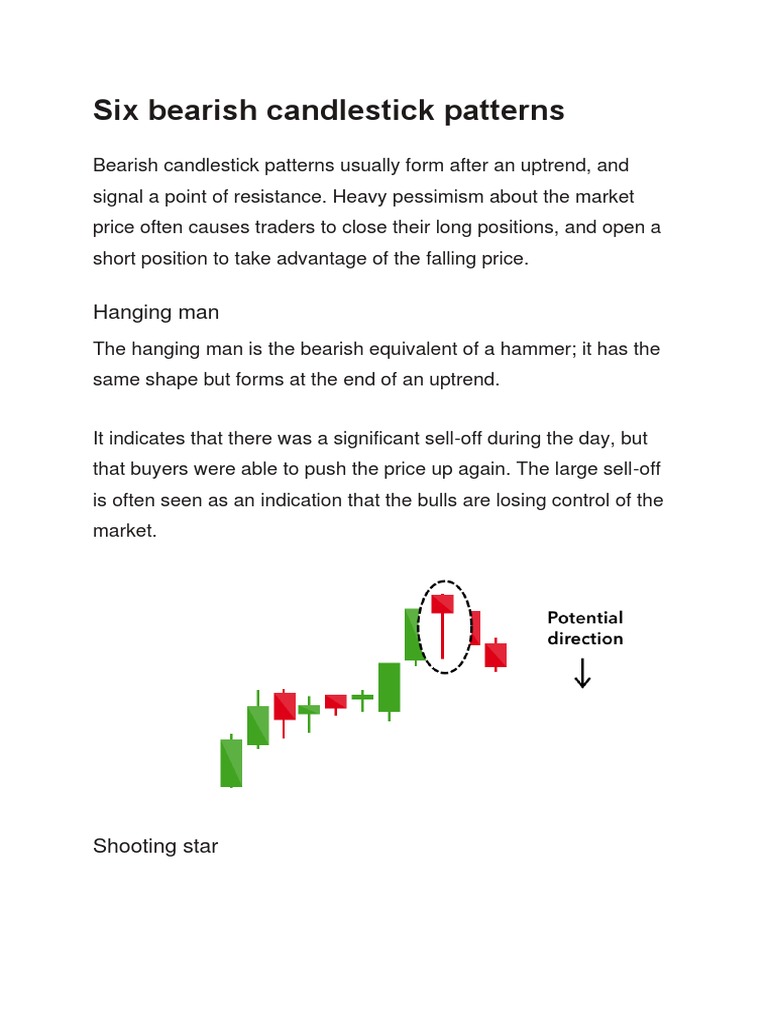 Six bearish candlestick patterns

Bearish candlestick patterns usually form after an uptrend, and signal a point of resistance. Heavy pessimism about the market price often causes traders to close their long positions, and open a short position to take advantage of the falling price.

Hanging man

The hanging man is the bearish equivalent of a hammer; it has the same shape but forms at the end of an uptrend.

It indicates that there was a significant sell-off during the day, but that buyers were able to push the price up again. The large sell-off is often seen as an indication that the bulls are losing control of the market.

Potential direction

Shooting star